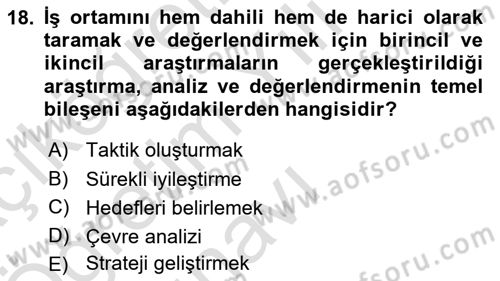 18. İş ortamını hem dahili hem de harici olarak taramak ve değerlendirmek için birincil ve ikincil araştırmaların gerçekleştirildiği araştırma, analiz ve değerlendirmenin temel bileşeni aşağıdakilerden hangisidir?

A) Taktik oluşturmak
B) Sürekli iyileştirme
C) Hedefleri belirlemek
D) Çevre analizi
E) Strateji geliştirmek

www.aofsoru.com
www.aofsoru.com